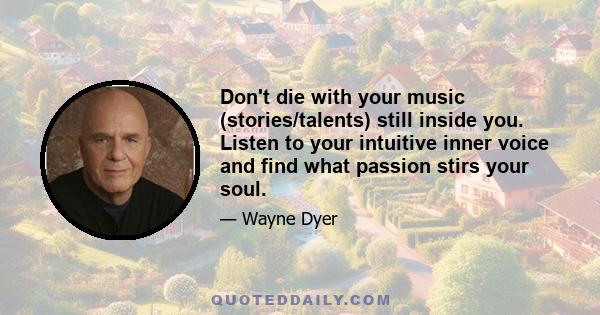 Don't die with your music (stories/talents) still inside you. Listen to your intuitive inner voice and find what passion stirs your soul.

— Wayne Dyer

QUOTEDDAILY.COM